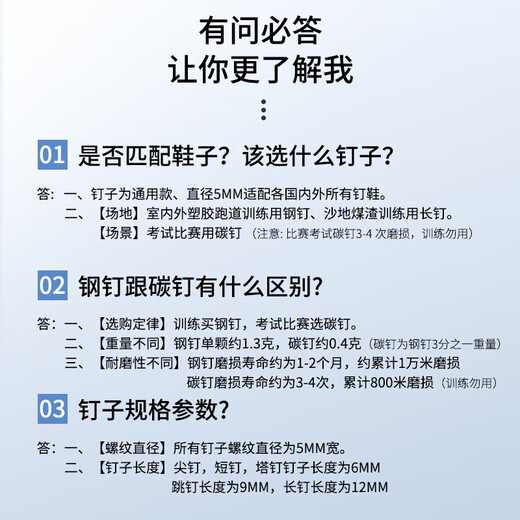 有问必答
让你更了解我

01 是否匹配鞋子？该选什么钉子？

答：一、钉子为通用款、直径5MM适配各国内外所有钉鞋。
二、【场地】室内外塑胶跑道训练用钢钉、沙地煤渣训练用长钉。
【场景】考试比赛用碳钉（注意:比赛考试碳钉3-4次磨损，训练勿用）

02 钢钉跟碳钉有什么区别?

答：一、【选购定律】训练买钢钉，考试比赛选碳钉。
二、【重量不同】钢钉单颗约1.3克，碳钉约0.4克（碳钉为钢钉3分之一重量）
三、【耐磨性不同】钢钉磨损寿命约为1-2个月，约累计1万米磨损
碳钉磨损寿命约为3-4次，累计800米磨损（训练勿用）

03 钉子规格参数?

答：一、【螺纹直径】所有钉子螺纹直径为5MM宽。
二、【钉子长度】尖钉，短钉，塔钉钉子长度为6MM
跳钉长度为9MM，长钉长度为12MM